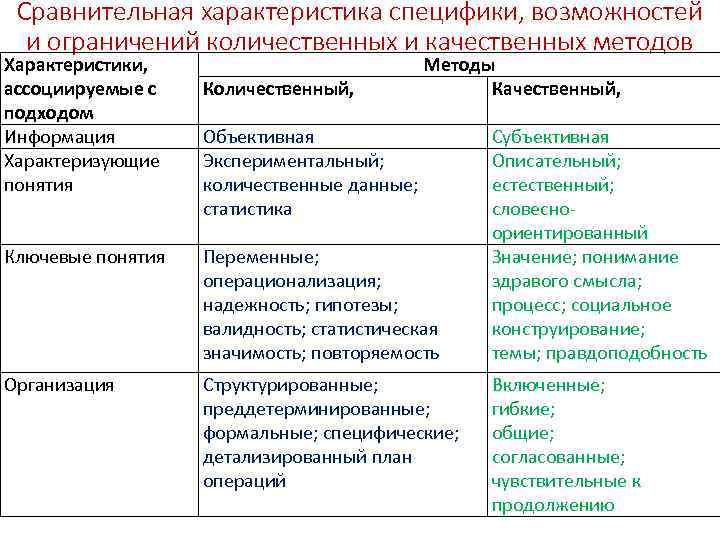 Сравнительная характеристика специфики, возможностей и ограничений количественных и качественных методов

| Характеристики, ассоциируемые с подходом | Методы | |
|---|---|---|
| | Количественный, | Качественный, |
| Информация | Объективная | Субъективная |
| Характеризующие понятия | Экспериментальный; количественные данные; статистика | Описательный; естественный; словесно-ориентированный |
| Ключевые понятия | Переменные; операционализация; надежность; гипотезы; валидность; статистическая значимость; повторяемость | Значение; понимание здравого смысла; процесс; социальное конструирование; темы; правдоподобность |
| Организация | Структурированные; преддетерминированные; формальные; специфические; детализированный план операций | Включенные; гибкие; общие; согласованные; чувствительные к продолжению |